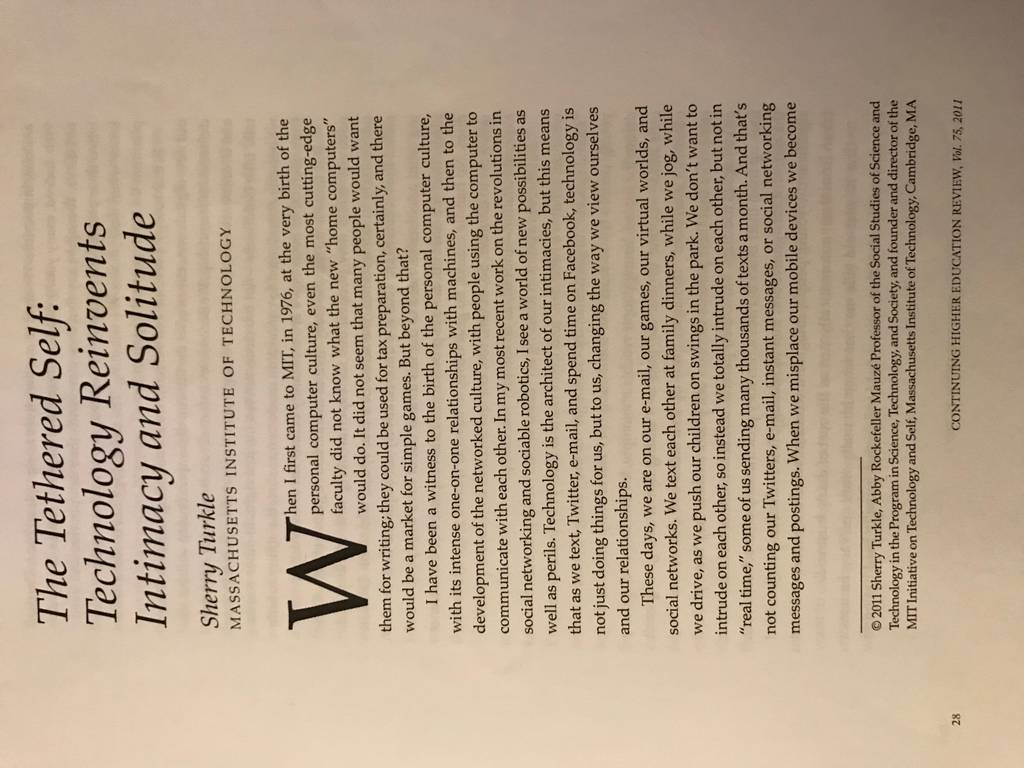 The Tethered Self: Technology Reinvents Intimacy and Solitude

Sherry Turkle
MASSACHUSETTS INSTITUTE OF TECHNOLOGY

When I first came to MIT, in 1976, at the very birth of the personal computer culture, even the most cutting-edge faculty did not know what the new "home computers" would do. It did not seem that many people would want them for writing; they could be used for tax preparation, certainly, and there would be a market for simple games. But beyond that?

I have been a witness to the birth of the personal computer culture, with its intense one-on-one relationships with machines, and then to the development of the networked culture, with people using the computer to communicate with each other. In my most recent work on the revolutions in social networking and sociable robotics, I see a world of new possibilities as well as perils. Technology is the architect of our intimacies, but this means that as we text, Twitter, e-mail, and spend time on Facebook, technology is not just doing things for us, but to us, changing the way we view ourselves and our relationships.

These days, we are on our e-mail, our games, our virtual worlds, and social networks. We text each other at family dinners, while we jog, while we drive, as we push our children on swings in the park. We don't want to intrude on each other, so instead we totally intrude on each other, but not in "real time," some of us sending many thousands of texts a month. And that's not counting our Twitters, e-mail, instant messages, or social networking messages and postings. When we misplace our mobile devices we become

© 2011 Sherry Turkle, Abby Rockefeller Mauzé Professor of the Social Studies of Science and Technology in the Program in Science, Technology, and Society, and founder and director of the MIT Initiative on Technology and Self, Massachusetts Institute of Technology, Cambridge, MA

28 CONTINUING HIGHER EDUCATION REVIEW, Vol. 75, 2011